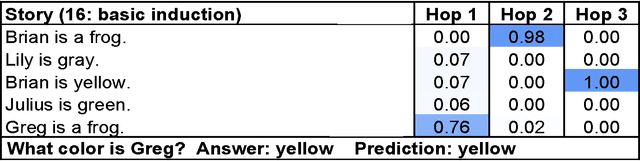 | Story (16: basic induction) | Hop 1 | Hop 2 | Hop 3 |
|---|---|---|---|
| Brian is a frog. | 0.00 | 0.98 | 0.00 |
| Lily is gray. | 0.07 | 0.00 | 0.00 |
| Brian is yellow. | 0.07 | 0.00 | 1.00 |
| Julius is green. | 0.06 | 0.00 | 0.00 |
| Greg is a frog. | 0.76 | 0.02 | 0.00 |

What color is Greg? Answer: yellow Prediction: yellow